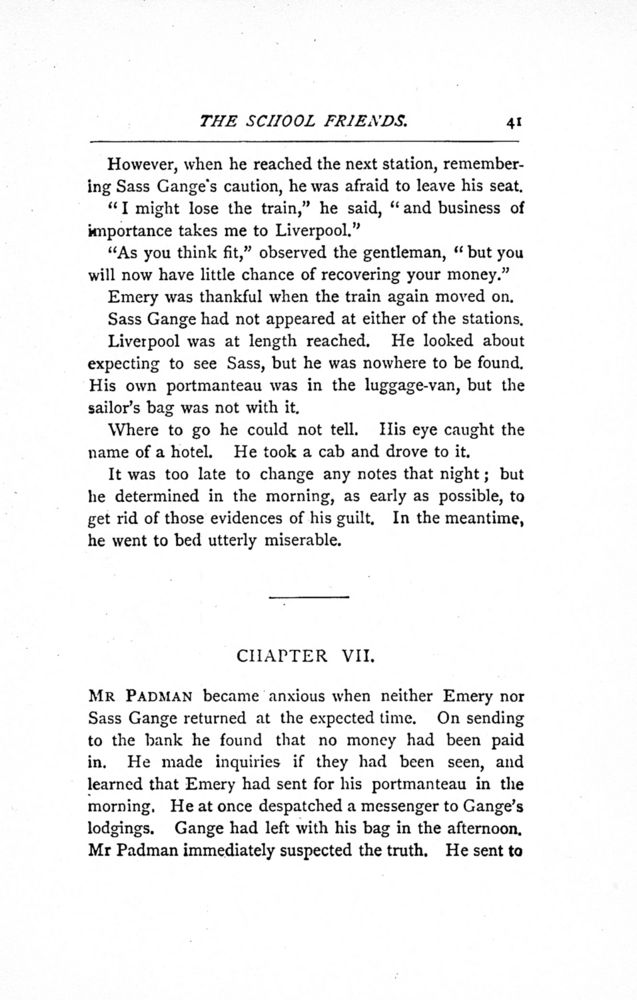 THE SCHOOL FRIENDS. 41

However, when he reached the next station, remembering Sass Gange's caution, he was afraid to leave his seat.

"I might lose the train," he said, "and business of importance takes me to Liverpool."

"As you think fit," observed the gentleman, "but you will now have little chance of recovering your money."

Emery was thankful when the train again moved on.

Sass Gange had not appeared at either of the stations.

Liverpool was at length reached. He looked about expecting to see Sass, but he was nowhere to be found. His own portmanteau was in the luggage-van, but the sailor's bag was not with it.

Where to go he could not tell. His eye caught the name of a hotel. He took a cab and drove to it.

It was too late to change any notes that night; but he determined in the morning, as early as possible, to get rid of those evidences of his guilt. In the meantime, he went to bed utterly miserable.

CHAPTER VII.

MR PADMAN became anxious when neither Emery nor Sass Gange returned at the expected time. On sending to the bank he found that no money had been paid in. He made inquiries if they had been seen, and learned that Emery had sent for his portmanteau in the morning. He at once despatched a messenger to Gange's lodgings. Gange had left with his bag in the afternoon. Mr Padman immediately suspected the truth. He sent to